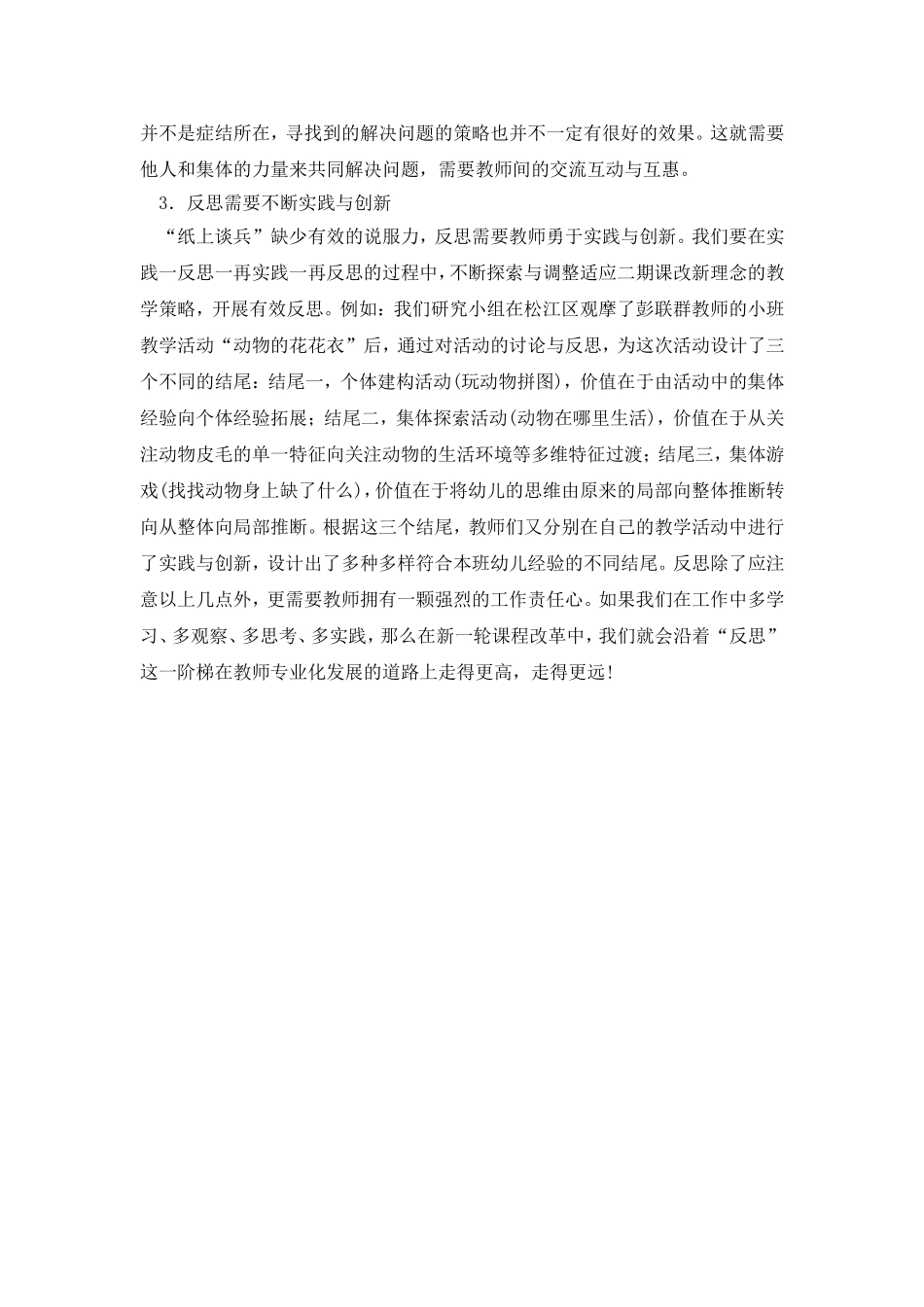 并不是症结所在，寻找到的解决问题的策略也并不一定有很好的效果。这就需要他人和集体的力量来共同解决问题，需要教师间的交流互动与互惠。

3．反思需要不断实践与创新

“纸上谈兵”缺少有效的说服力，反思需要教师勇于实践与创新。我们要在实践一反思一再实践一再反思的过程中，不断探索与调整适应二期课改新理念的教学策略，开展有效反思。例如：我们研究小组在松江区观摩了彭联群教师的小班教学活动“动物的花花衣”后，通过对活动的讨论与反思，为这次活动设计了三个不同的结尾：结尾一，个体建构活动(玩动物拼图)，价值在于由活动中的集体经验向个体经验拓展；结尾二，集体探索活动(动物在哪里生活)，价值在于从关注动物皮毛的单一特征向关注动物的生活环境等多维特征过渡；结尾三，集体游戏(找找动物身上缺了什么)，价值在于将幼儿的思维由原来的局部向整体推断转向从整体向局部推断。根据这三个结尾，教师们又分别在自己的教学活动中进行了实践与创新，设计出了多种多样符合本班幼儿经验的不同结尾。反思除了应注意以上几点外，更需要教师拥有一颗强烈的工作责任心。如果我们在工作中多学习、多观察、多思考、多实践，那么在新一轮课程改革中，我们就会沿着“反思”这一阶梯在教师专业化发展的道路上走得更高，走得更远!